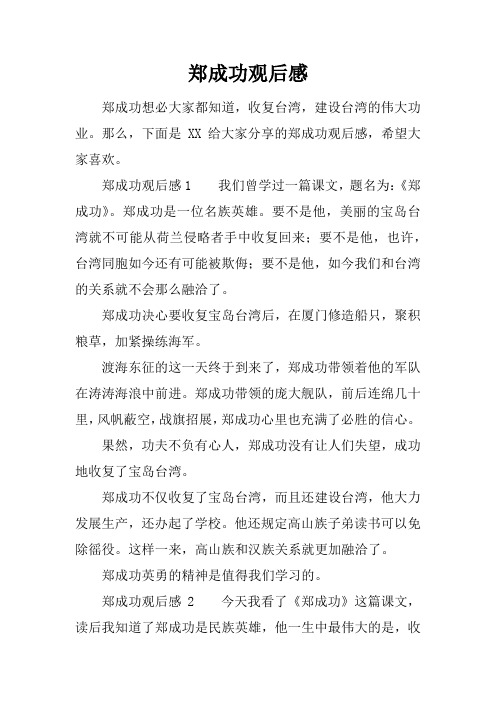 郑成功观后感

郑成功想必大家都知道，收复台湾，建设台湾的伟大功业。那么，下面是 XX 给大家分享的郑成功观后感，希望大家喜欢。

郑成功观后感 1　　我们曾学过一篇课文，题名为：《郑成功》。郑成功是一位名族英雄。要不是他，美丽的宝岛台湾就不可能从荷兰侵略者手中收复回来；要不是他，也许，台湾同胞如今还有可能被欺侮；要不是他，如今我们和台湾的关系就不会那么融洽了。

郑成功决心要收复宝岛台湾后，在厦门修造船只，聚积粮草，加紧操练海军。

渡海东征的这一天终于到来了，郑成功带领着他的军队在涛涛海浪中前进。郑成功带领的庞大舰队，前后连绵几十里，风帆蔽空，战旗招展，郑成功心里也充满了必胜的信心。

果然，功夫不负有心人，郑成功没有让人们失望，成功地收复了宝岛台湾。

郑成功不仅收复了宝岛台湾，而且还建设台湾，他大力发展生产，还办起了学校。他还规定高山族子弟读书可以免除徭役。这样一来，高山族和汉族关系就更加融洽了。

郑成功英勇的精神是值得我们学习的。

郑成功观后感 2　　今天我看了《郑成功》这篇课文，读后我知道了郑成功是民族英雄，他一生中最伟大的是，收